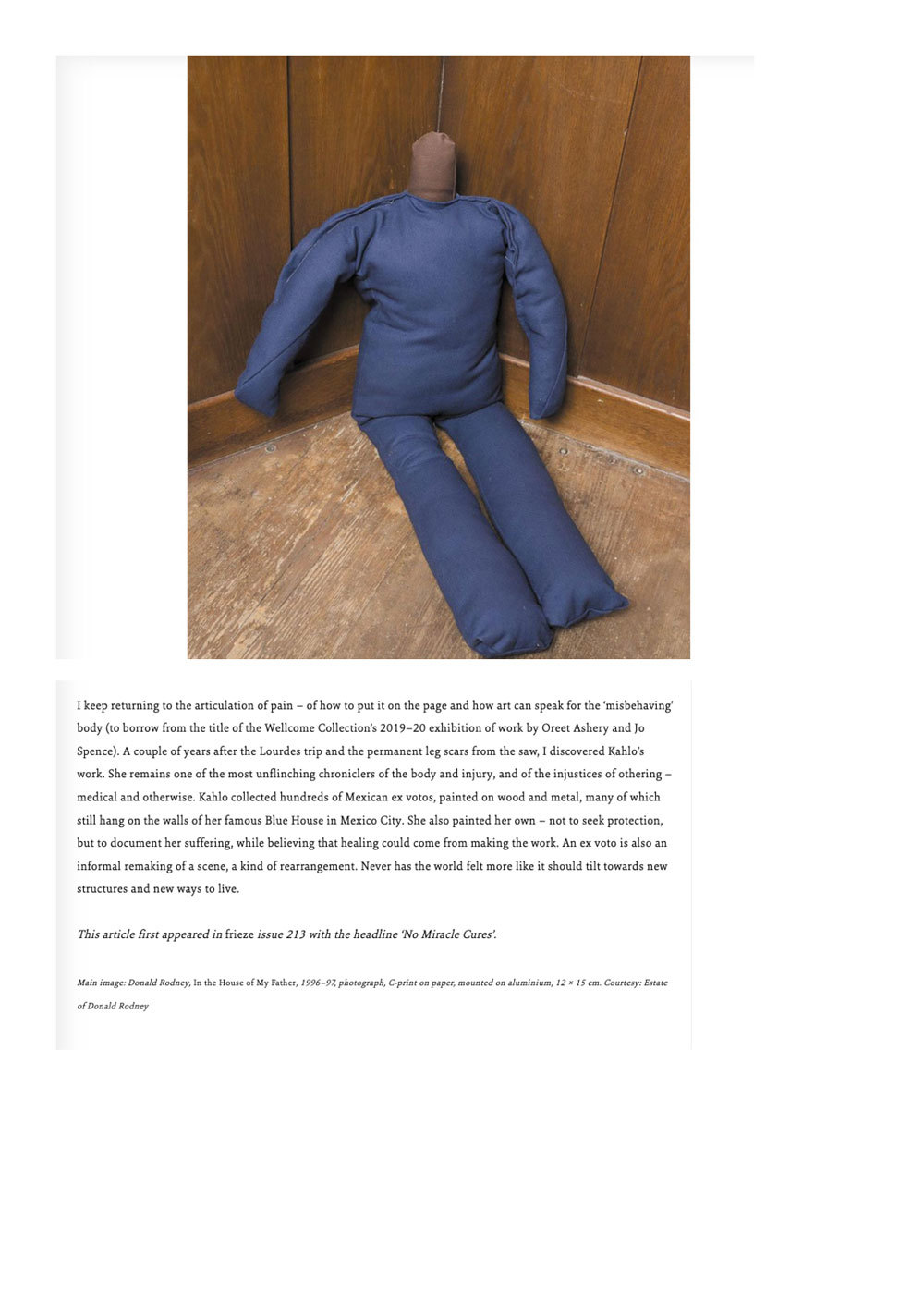 I keep returning to the articulation of pain – of how to put it on the page and how art can speak for the 'misbehaving' body (to borrow from the title of the Wellcome Collection's 2019–20 exhibition of work by Oreet Ashery and Jo Spence). A couple of years after the Lourdes trip and the permanent leg scars from the saw, I discovered Kahlo's work. She remains one of the most unflinching chroniclers of the body and injury, and of the injustices of othering – medical and otherwise. Kahlo collected hundreds of Mexican ex votos, painted on wood and metal, many of which still hang on the walls of her famous Blue House in Mexico City. She also painted her own – not to seek protection, but to document her suffering, while believing that healing could come from making the work. An ex voto is also an informal remaking of a scene, a kind of rearrangement. Never has the world felt more like it should tilt towards new structures and new ways to live.

This article first appeared in frieze issue 213 with the headline 'No Miracle Cures'.

Main image: Donald Rodney, In the House of My Father, 1996–97, photograph, C-print on paper, mounted on aluminium, 12 × 15 cm. Courtesy: Estate of Donald Rodney